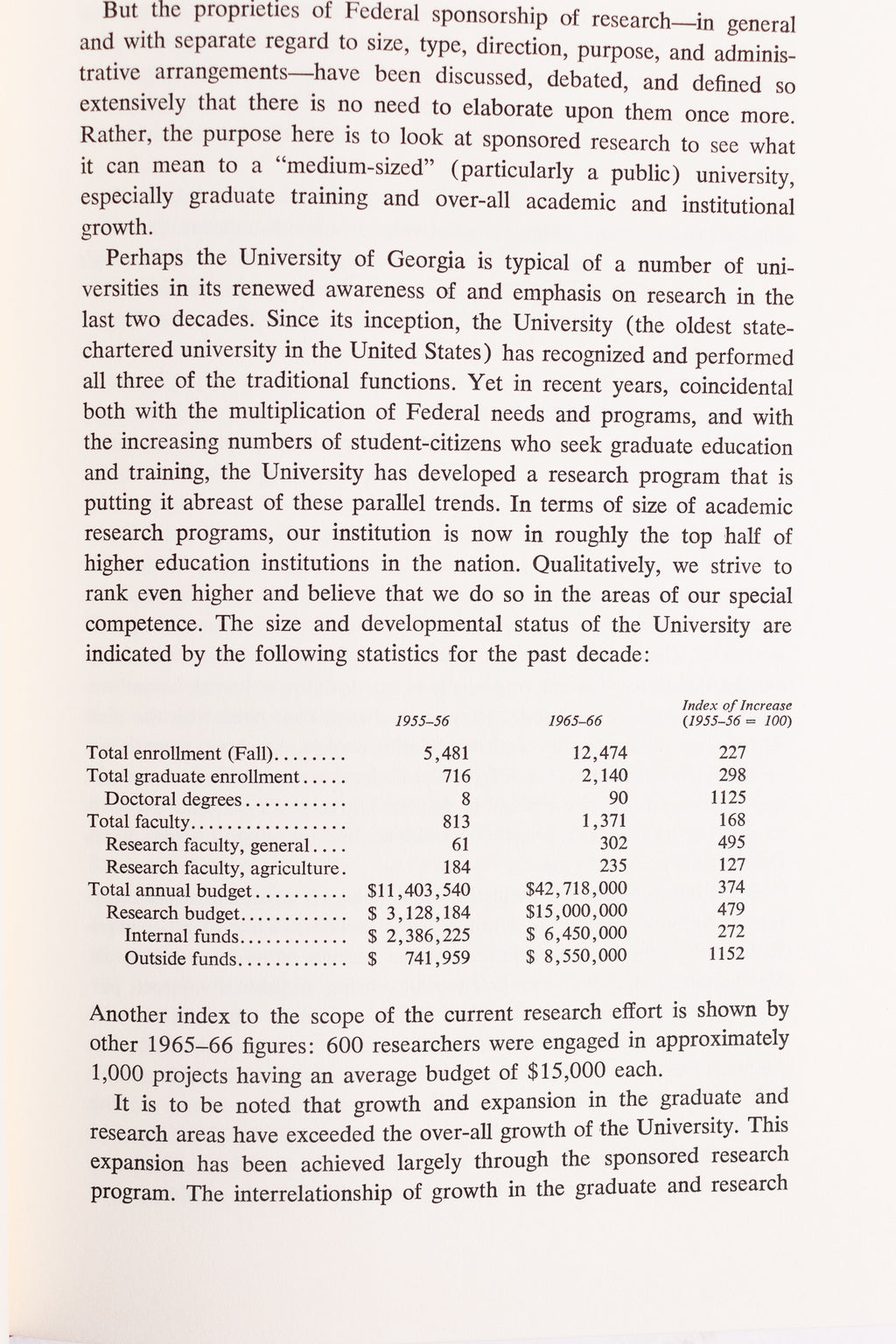 But the proprieties of Federal sponsorship of research—in general and with separate regard to size, type, direction, purpose, and administrative arrangements—have been discussed, debated, and defined so extensively that there is no need to elaborate upon them once more. Rather, the purpose here is to look at sponsored research to see what it can mean to a "medium-sized" (particularly a public) university, especially graduate training and over-all academic and institutional growth.

Perhaps the University of Georgia is typical of a number of universities in its renewed awareness of and emphasis on research in the last two decades. Since its inception, the University (the oldest state-chartered university in the United States) has recognized and performed all three of the traditional functions. Yet in recent years, coincidental both with the multiplication of Federal needs and programs, and with the increasing numbers of student-citizens who seek graduate education and training, the University has developed a research program that is putting it abreast of these parallel trends. In terms of size of academic research programs, our institution is now in roughly the top half of higher education institutions in the nation. Qualitatively, we strive to rank even higher and believe that we do so in the areas of our special competence. The size and developmental status of the University are indicated by the following statistics for the past decade:

|  | 1955–56 | 1965–66 | Index of Increase (1955–56 = 100) |
|---|---|---|---|
| Total enrollment (Fall) | 5,481 | 12,474 | 227 |
| Total graduate enrollment | 716 | 2,140 | 298 |
| Doctoral degrees | 8 | 90 | 1125 |
| Total faculty | 813 | 1,371 | 168 |
| Research faculty, general | 61 | 302 | 495 |
| Research faculty, agriculture | 184 | 235 | 127 |
| Total annual budget | $11,403,540 | $42,718,000 | 374 |
| Research budget | $ 3,128,184 | $15,000,000 | 479 |
| Internal funds | $ 2,386,225 | $ 6,450,000 | 272 |
| Outside funds | $ 741,959 | $ 8,550,000 | 1152 |

Another index to the scope of the current research effort is shown by other 1965–66 figures: 600 researchers were engaged in approximately 1,000 projects having an average budget of $15,000 each.

It is to be noted that growth and expansion in the graduate and research areas have exceeded the over-all growth of the University. This expansion has been achieved largely through the sponsored research program. The interrelationship of growth in the graduate and research